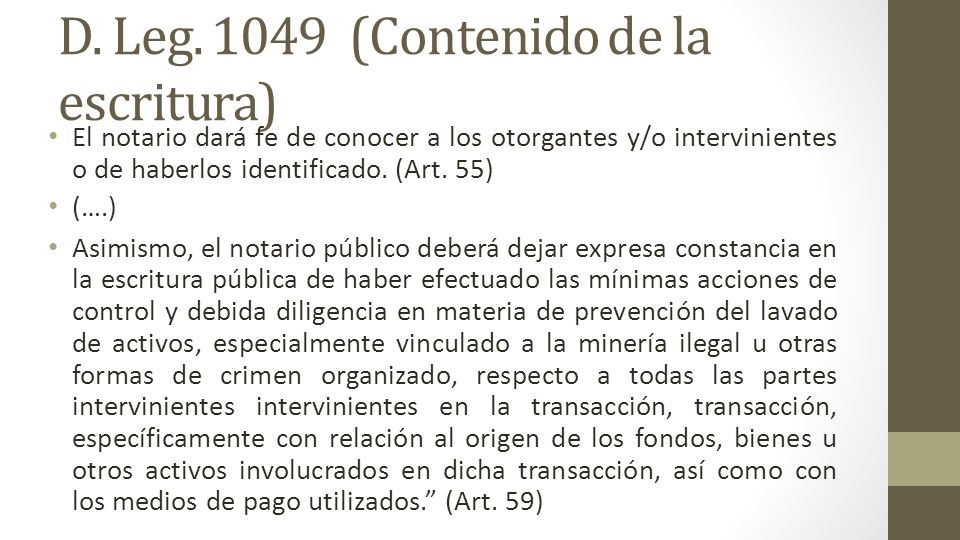 D. Leg. 1049 (Contenido de la escritura)

• El notario dará fe de conocer a los otorgantes y/o intervinientes o de haberlos identificado. (Art. 55)

• (….)

• Asimismo, el notario público deberá dejar expresa constancia en la escritura pública de haber efectuado las mínimas acciones de control y debida diligencia en materia de prevención del lavado de activos, especialmente vinculado a la minería ilegal u otras formas de crimen organizado, respecto a todas las partes intervinientes intervinientes en la transacción, transacción, específicamente con relación al origen de los fondos, bienes u otros activos involucrados en dicha transacción, así como con los medios de pago utilizados.” (Art. 59)